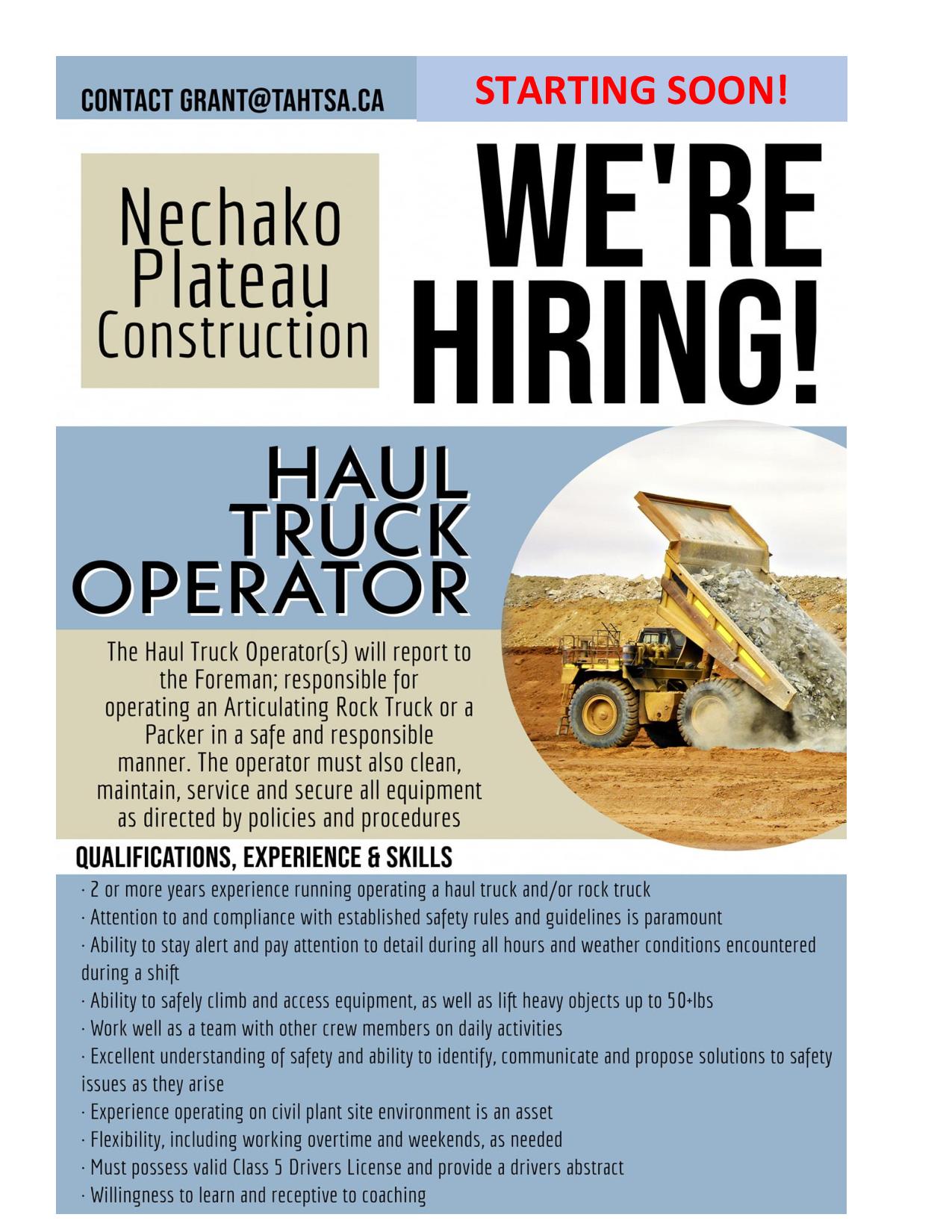 CONTACT GRANT@TAHTSA.CA

STARTING SOON!

Nechako Plateau Construction

WE'RE HIRING!

HAUL TRUCK OPERATOR

The Haul Truck Operator(s) will report to the Foreman; responsible for operating an Articulating Rock Truck or a Packer in a safe and responsible manner. The operator must also clean, maintain, service and secure all equipment as directed by policies and procedures

QUALIFICATIONS, EXPERIENCE & SKILLS

· 2 or more years experience running operating a haul truck and/or rock truck
· Attention to and compliance with established safety rules and guidelines is paramount
· Ability to stay alert and pay attention to detail during all hours and weather conditions encountered during a shift
· Ability to safely climb and access equipment, as well as lift heavy objects up to 50+lbs
· Work well as a team with other crew members on daily activities
· Excellent understanding of safety and ability to identify, communicate and propose solutions to safety issues as they arise
· Experience operating on civil plant site environment is an asset
· Flexibility, including working overtime and weekends, as needed
· Must possess valid Class 5 Drivers License and provide a drivers abstract
· Willingness to learn and receptive to coaching